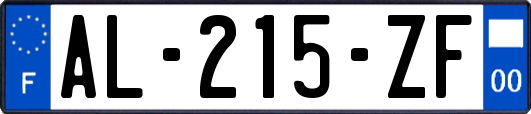 F
AL-215-ZF
00